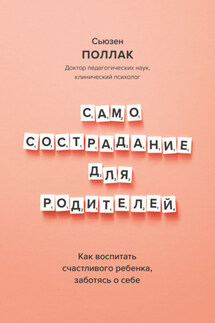 Сьюзен
ПОЛЛАК
Доктор педагогических наук, клинический психолог

САМО
СОСТРАДАНИЕ
ДЛЯ
РОДИТЕЛЕЙ

Как воспитать счастливого ребенка, заботясь о себе